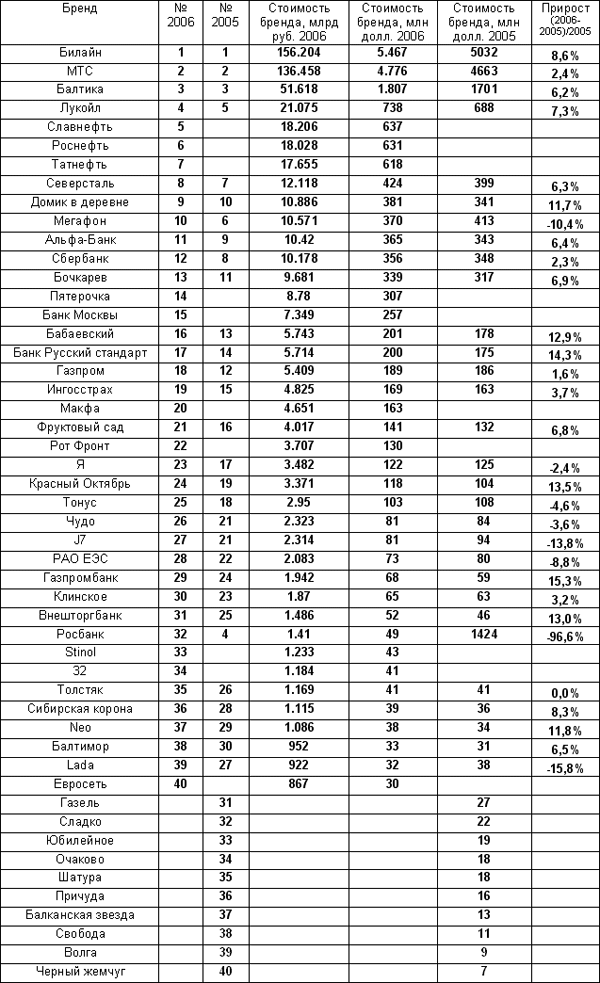 | Бренд | № 2006 | № 2005 | Стоимость бренда, млрд руб. 2006 | Стоимость бренда, млн долл. 2006 | Стоимость бренда, млн долл. 2005 | Прирост (2006-2005)/2005 |
|---|---|---|---|---|---|---|
| Билайн | 1 | 1 | 156.204 | 5.467 | 5032 | 8,6% |
| МТС | 2 | 2 | 136.458 | 4.776 | 4663 | 2,4% |
| Балтика | 3 | 3 | 51.618 | 1.807 | 1701 | 6,2% |
| Лукойл | 4 | 5 | 21.075 | 738 | 688 | 7,3% |
| Славнефть | 5 | | 18.206 | 637 | | |
| Роснефть | 6 | | 18.028 | 631 | | |
| Татнефть | 7 | | 17.655 | 618 | | |
| Северсталь | 8 | 7 | 12.118 | 424 | 399 | 6,3% |
| Домик в деревне | 9 | 10 | 10.886 | 381 | 341 | 11,7% |
| Мегафон | 10 | 6 | 10.571 | 370 | 413 | -10,4% |
| Альфа-Банк | 11 | 9 | 10.42 | 365 | 343 | 6,4% |
| Сбербанк | 12 | 8 | 10.178 | 356 | 348 | 2,3% |
| Бочкарев | 13 | 11 | 9.681 | 339 | 317 | 6,9% |
| Пятерочка | 14 | | 8.78 | 307 | | |
| Банк Москвы | 15 | | 7.349 | 257 | | |
| Бабаевский | 16 | 13 | 5.743 | 201 | 178 | 12,9% |
| Банк Русский стандарт | 17 | 14 | 5.714 | 200 | 175 | 14,3% |
| Газпром | 18 | 12 | 5.409 | 189 | 186 | 1,6% |
| Ингосстрах | 19 | 15 | 4.825 | 169 | 163 | 3,7% |
| Макфа | 20 | | 4.651 | 163 | | |
| Фруктовый сад | 21 | 16 | 4.017 | 141 | 132 | 6,8% |
| Рот Фронт | 22 | | 3.707 | 130 | | |
| Я | 23 | 17 | 3.482 | 122 | 125 | -2,4% |
| Красный Октябрь | 24 | 19 | 3.371 | 118 | 104 | 13,5% |
| Тонус | 25 | 18 | 2.95 | 103 | 108 | -4,6% |
| Чудо | 26 | 21 | 2.323 | 81 | 84 | -3,6% |
| J7 | 27 | 21 | 2.314 | 81 | 94 | -13,8% |
| РАО ЕЭС | 28 | 22 | 2.083 | 73 | 80 | -8,8% |
| Газпромбанк | 29 | 24 | 1.942 | 68 | 59 | 15,3% |
| Клинское | 30 | 23 | 1.87 | 65 | 63 | 3,2% |
| Внешторгбанк | 31 | 25 | 1.486 | 52 | 46 | 13,0% |
| Росбанк | 32 | 4 | 1.41 | 49 | 1424 | -96,6% |
| Stinol | 33 | | 1.233 | 43 | | |
| 32 | 34 | | 1.184 | 41 | | |
| Толстяк | 35 | 26 | 1.169 | 41 | 41 | 0,0% |
| Сибирская корона | 36 | 28 | 1.115 | 39 | 36 | 8,3% |
| Neo | 37 | 29 | 1.086 | 38 | 34 | 11,8% |
| Балтимор | 38 | 30 | 952 | 33 | 31 | 6,5% |
| Lada | 39 | 27 | 922 | 32 | 38 | -15,8% |
| Евросеть | 40 | | 867 | 30 | | |
| Газель | | 31 | | | 27 | |
| Сладко | | 32 | | | 22 | |
| Юбилейное | | 33 | | | 19 | |
| Очаково | | 34 | | | 18 | |
| Шатура | | 35 | | | 18 | |
| Причуда | | 36 | | | 16 | |
| Балканская звезда | | 37 | | | 13 | |
| Свобода | | 38 | | | 11 | |
| Волга | | 39 | | | 9 | |
| Черный жемчуг | | 40 | | | 7 | |